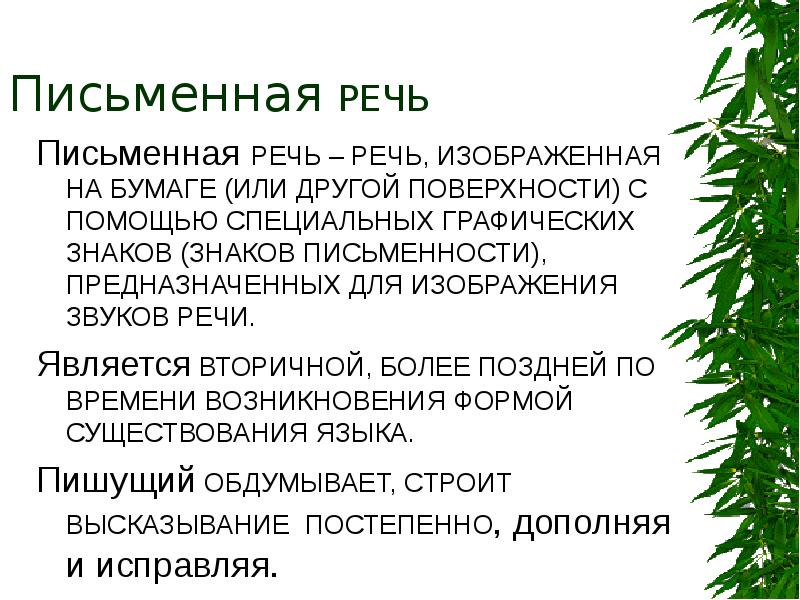 Письменная РЕЧЬ

Письменная РЕЧЬ – РЕЧЬ, ИЗОБРАЖЕННАЯ НА БУМАГЕ (ИЛИ ДРУГОЙ ПОВЕРХНОСТИ) С ПОМОЩЬЮ СПЕЦИАЛЬНЫХ ГРАФИЧЕСКИХ ЗНАКОВ (ЗНАКОВ ПИСЬМЕННОСТИ), ПРЕДНАЗНАЧЕННЫХ ДЛЯ ИЗОБРАЖЕНИЯ ЗВУКОВ РЕЧИ.

Является ВТОРИЧНОЙ, БОЛЕЕ ПОЗДНЕЙ ПО ВРЕМЕНИ ВОЗНИКНОВЕНИЯ ФОРМОЙ СУЩЕСТВОВАНИЯ ЯЗЫКА.

Пишущий ОБДУМЫВАЕТ, СТРОИТ ВЫСКАЗЫВАНИЕ ПОСТЕПЕННО, дополняя и исправляя.